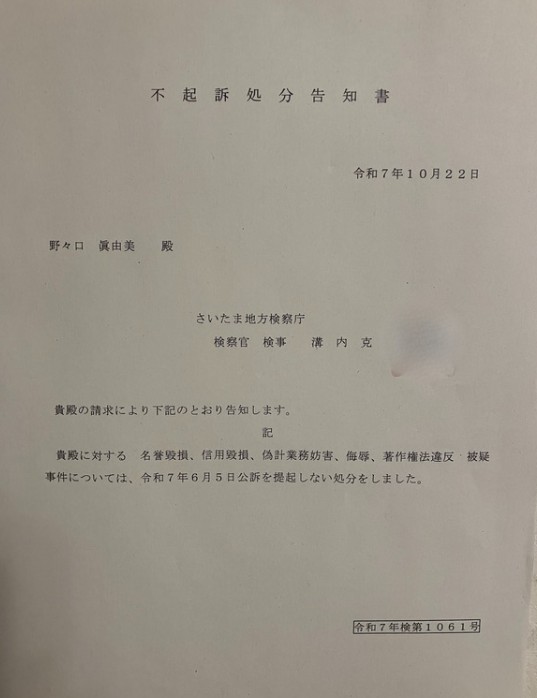 不起訴処分告知書

令和7年10月22日

野々口 眞由美 殿

さいたま地方検察庁
検察官 検事 溝内克

貴殿の請求により下記のとおり告知します。

記

貴殿に対する 名誉毀損、信用毀損、偽計業務妨害、侮辱、著作権法違反 被疑事件については、令和7年6月5日公訴を提起しない処分をしました。

令和7年検第1061号